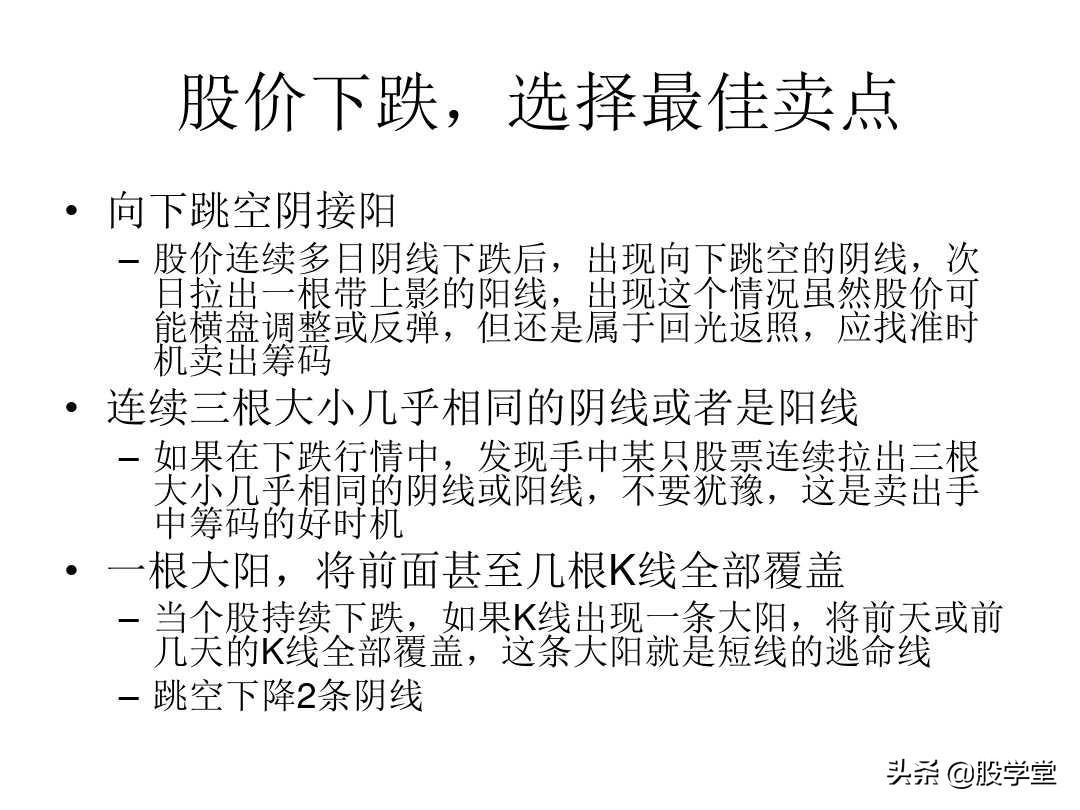 股价下跌，选择最佳卖点

• 向下跳空阴接阳
 - 股价连续多日阴线下跌后，出现向下跳空的阴线，次日拉出一根带上影的阳线，出现这个情况虽然股价可能横盘调整或反弹，但还是属于回光返照，应找准时机卖出筹码

• 连续三根大小几乎相同的阴线或者是阳线
 - 如果在下跌行情中，发现手中某只股票连续拉出三根大小几乎相同的阴线或阳线，不要犹豫，这是卖出手中筹码的好时机

• 一根大阳，将前面甚至几根K线全部覆盖
 - 当个股持续下跌，如果K线出现一条大阳，将前天或前几天的K线全部覆盖，这条大阳就是短线的逃命线
 - 跳空下降2条阴线

头条 @股学堂